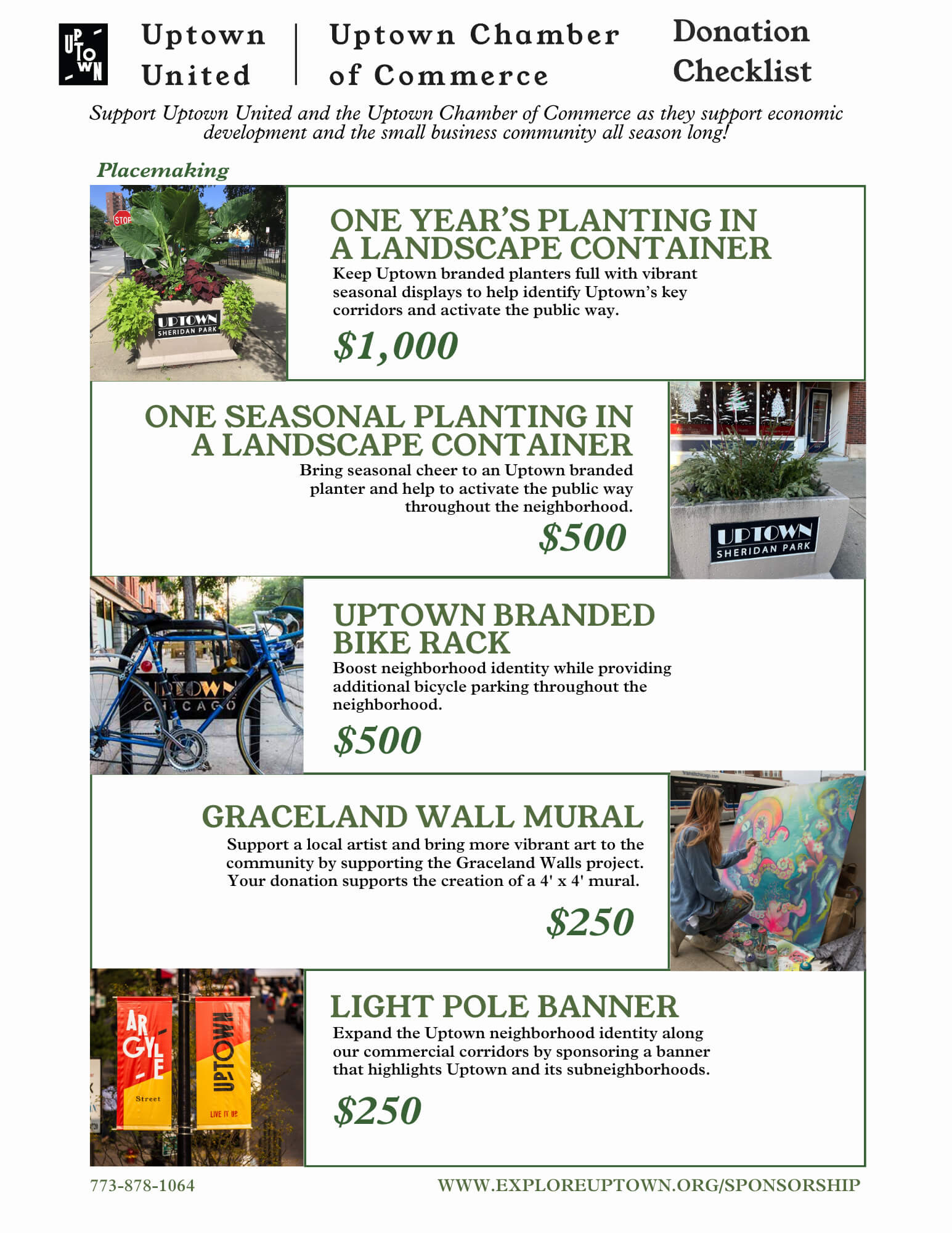 UPTOWN

Uptown United | Uptown Chamber of Commerce

Donation Checklist

Support Uptown United and the Uptown Chamber of Commerce as they support economic development and the small business community all season long!

Placemaking

STOP

UPTOWN SHERIDAN PARK

ONE YEAR'S PLANTING IN A LANDSCAPE CONTAINER

Keep Uptown branded planters full with vibrant seasonal displays to help identify Uptown's key corridors and activate the public way.

$1,000

ONE SEASONAL PLANTING IN A LANDSCAPE CONTAINER

Bring seasonal cheer to an Uptown branded planter and help to activate the public way throughout the neighborhood.

$500

UPTOWN SHERIDAN PARK

UPTOWN CHICAGO

UPTOWN BRANDED BIKE RACK

Boost neighborhood identity while providing additional bicycle parking throughout the neighborhood.

$500

GRACELAND WALL MURAL

Support a local artist and bring more vibrant art to the community by supporting the Graceland Walls project. Your donation supports the creation of a 4' x 4' mural.

$250

ARGYLE Street

UPTOWN LIVE IT UP

LIGHT POLE BANNER

Expand the Uptown neighborhood identity along our commercial corridors by sponsoring a banner that highlights Uptown and its subneighborhoods.

$250

773-878-1064

WWW.EXPLOREUPTOWN.ORG/SPONSORSHIP